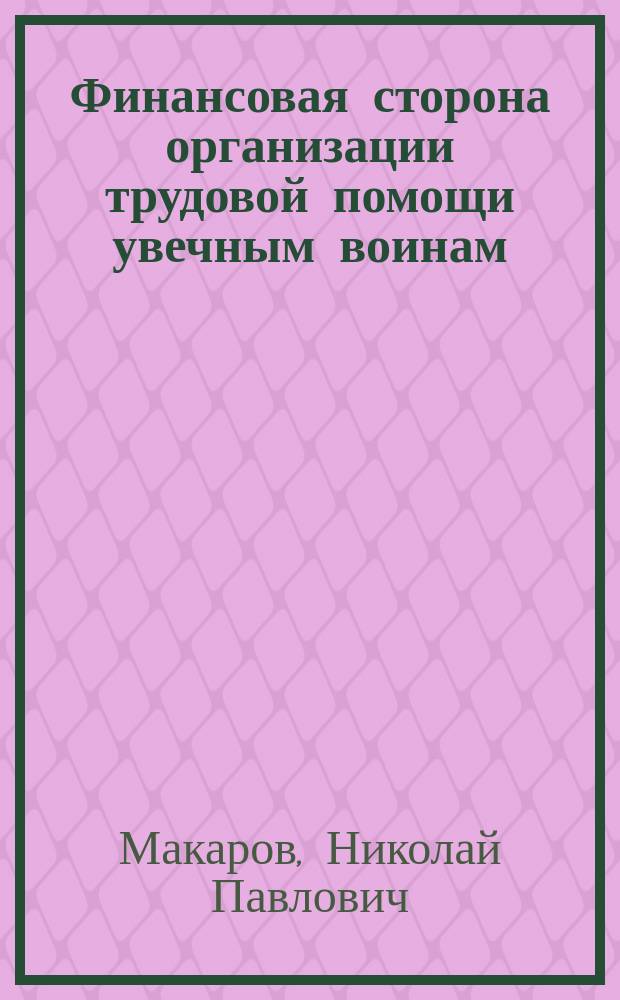 Финансовая сторона организации трудовой помощи увечным воинам

Макаров, Николай Павлович